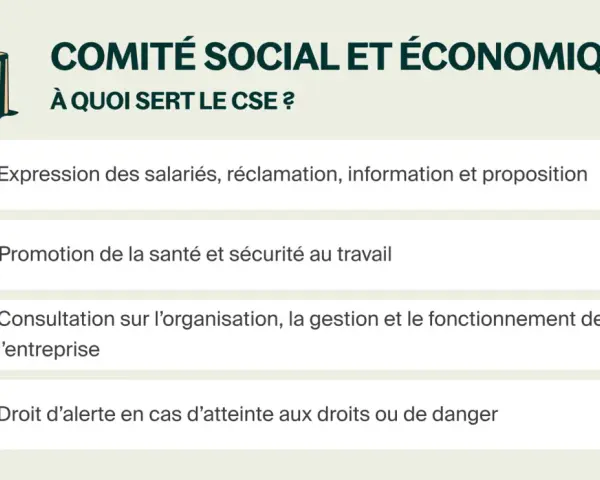 COMITÉ SOCIAL ET ÉCONOMIQ
À QUOI SERT LE CSE ?

Expression des salariés, réclamation, information et proposition

Promotion de la santé et sécurité au travail

Consultation sur l'organisation, la gestion et le fonctionnement de 'entreprise

Droit d'alerte en cas d'atteinte aux droits ou de danger